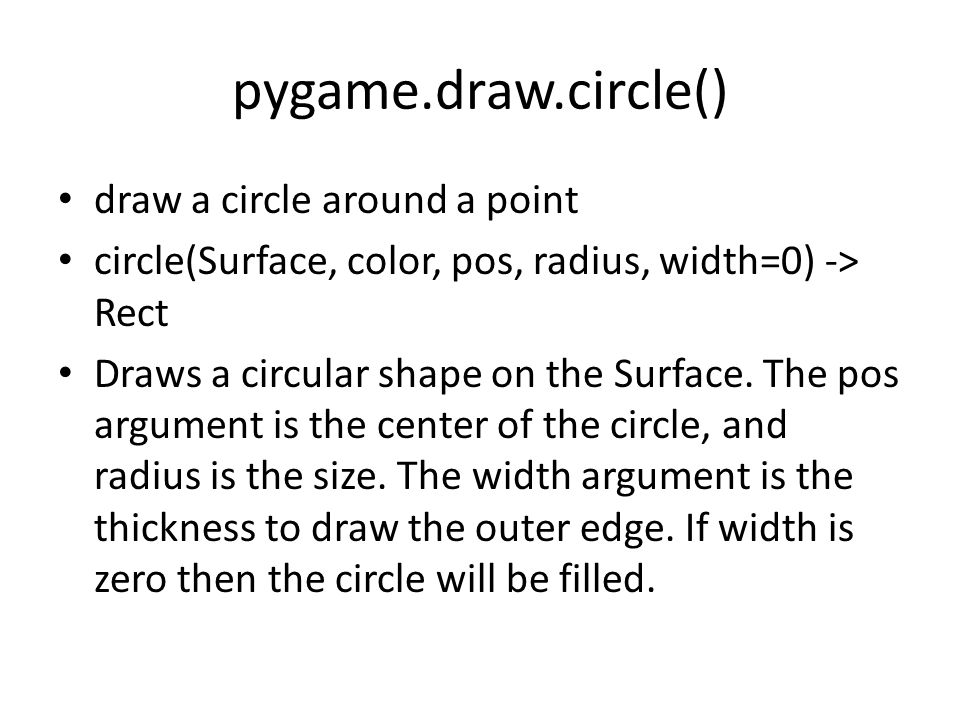 pygame.draw.circle()

• draw a circle around a point
• circle(Surface, color, pos, radius, width=0) -> Rect
• Draws a circular shape on the Surface. The pos argument is the center of the circle, and radius is the size. The width argument is the thickness to draw the outer edge. If width is zero then the circle will be filled.